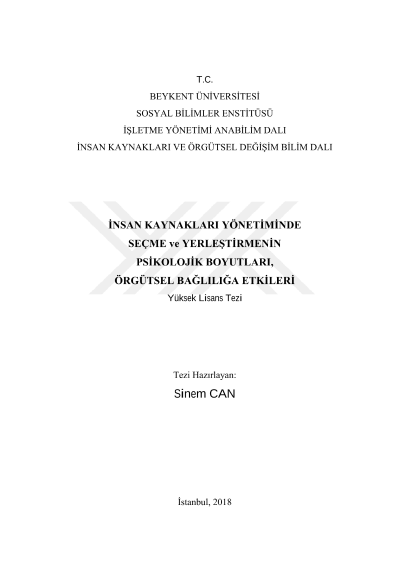 T.C.
BEYKENT ÜNİVERSİTESİ
SOSYAL BİLİMLER ENSTİTÜSÜ
İŞLETME YÖNETİMİ ANABİLİM DALI
İNSAN KAYNAKLARI VE ÖRGÜTSEL DEĞİŞİM BİLİM DALI

İNSAN KAYNAKLARI YÖNETİMİNDE
SEÇME ve YERLEŞTİRMENİN
PSİKOLOJİK BOYUTLARI,
ÖRGÜTSEL BAĞLILIĞA ETKİLERİ
Yüksek Lisans Tezi

Tezi Hazırlayan:
Sinem CAN

İstanbul, 2018